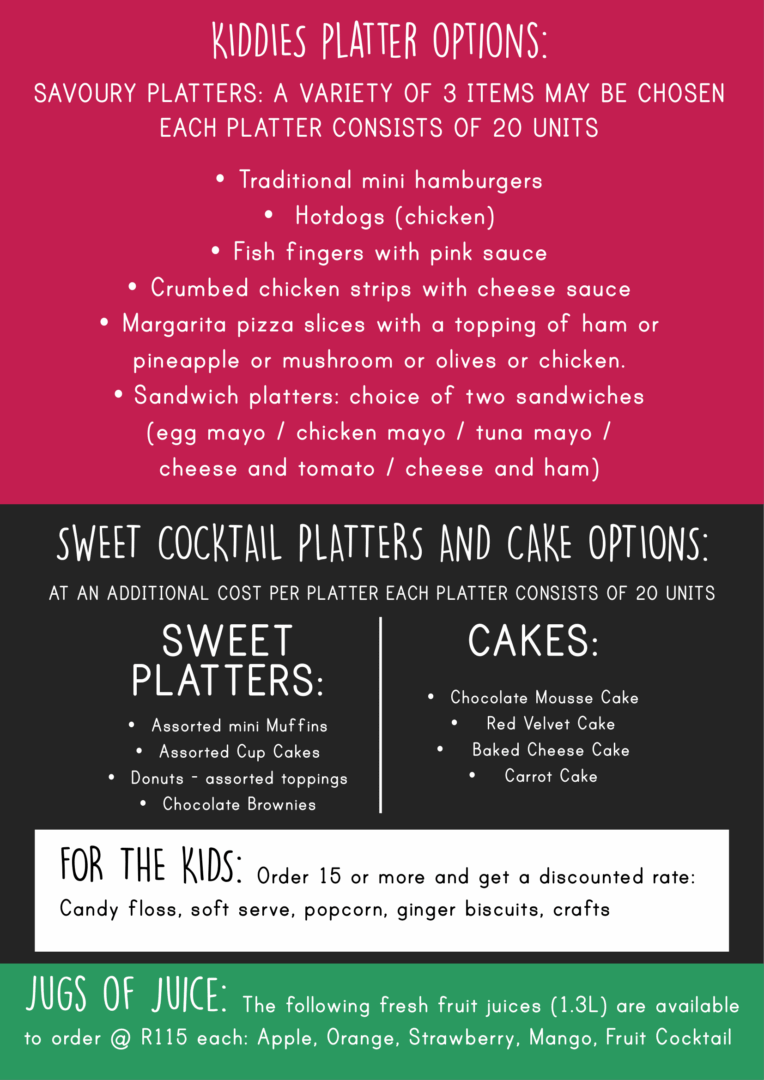 KIDDIES PLATTER OPTIONS:

SAVOURY PLATTERS: A VARIETY OF 3 ITEMS MAY BE CHOSEN
EACH PLATTER CONSISTS OF 20 UNITS

• Traditional mini hamburgers
• Hotdogs (chicken)
• Fish fingers with pink sauce
• Crumbed chicken strips with cheese sauce
• Margarita pizza slices with a topping of ham or pineapple or mushroom or olives or chicken.
• Sandwich platters: choice of two sandwiches (egg mayo / chicken mayo / tuna mayo / cheese and tomato / cheese and ham)

SWEET COCKTAIL PLATTERS AND CAKE OPTIONS:

AT AN ADDITIONAL COST PER PLATTER EACH PLATTER CONSISTS OF 20 UNITS

SWEET PLATTERS:

• Assorted mini Muffins
• Assorted Cup Cakes
• Donuts - assorted toppings
• Chocolate Brownies

CAKES:

• Chocolate Mousse Cake
• Red Velvet Cake
• Baked Cheese Cake
• Carrot Cake

FOR THE KIDS: Order 15 or more and get a discounted rate: Candy floss, soft serve, popcorn, ginger biscuits, crafts

JUGS OF JUICE: The following fresh fruit juices (1.3L) are available to order @ R115 each: Apple, Orange, Strawberry, Mango, Fruit Cocktail